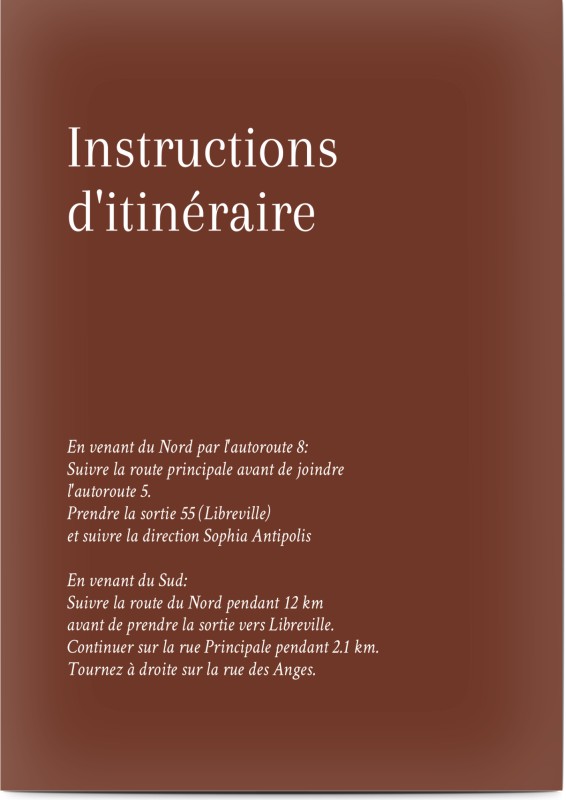 Instructions d'itinéraire

En venant du Nord par l'autoroute 8:
Suivre la route principale avant de joindre l'autoroute 5.
Prendre la sortie 55 (Libreville) et suivre la direction Sophia Antipolis

En venant du Sud:
Suivre la route du Nord pendant 12 km avant de prendre la sortie vers Libreville.
Continuer sur la rue Principale pendant 2.1 km.
Tournez à droite sur la rue des Anges.